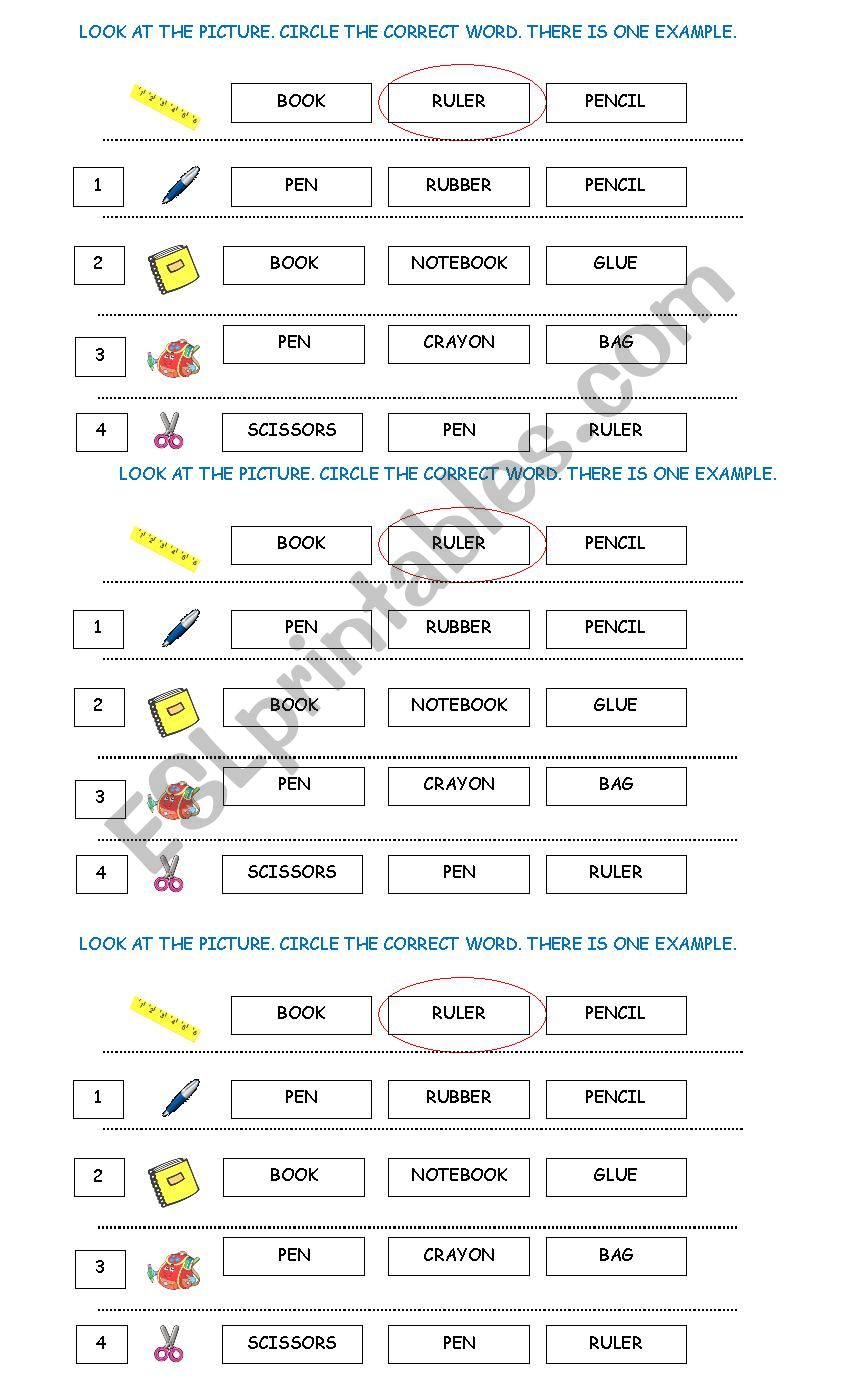 LOOK AT THE PICTURE. CIRCLE THE CORRECT WORD. THERE IS ONE EXAMPLE.

BOOK RULER PENCIL

1 PEN RUBBER PENCIL

2 BOOK NOTEBOOK GLUE

3 PEN CRAYON BAG

4 SCISSORS PEN RULER

LOOK AT THE PICTURE. CIRCLE THE CORRECT WORD. THERE IS ONE EXAMPLE.

BOOK RULER PENCIL

1 PEN RUBBER PENCIL

2 BOOK NOTEBOOK GLUE

3 PEN CRAYON BAG

4 SCISSORS PEN RULER

LOOK AT THE PICTURE. CIRCLE THE CORRECT WORD. THERE IS ONE EXAMPLE.

BOOK RULER PENCIL

1 PEN RUBBER PENCIL

2 BOOK NOTEBOOK GLUE

3 PEN CRAYON BAG

4 SCISSORS PEN RULER

ESLprintables.com